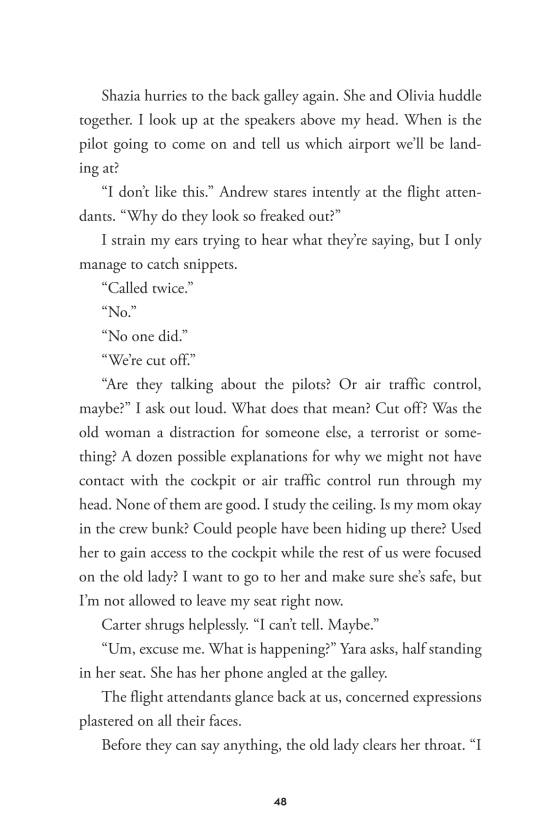 Shazia hurries to the back galley again. She and Olivia huddle together. I look up at the speakers above my head. When is the pilot going to come on and tell us which airport we'll be landing at?

"I don't like this." Andrew stares intently at the flight attendants. "Why do they look so freaked out?"

I strain my ears trying to hear what they're saying, but I only manage to catch snippets.

"Called twice."

"No."

"No one did."

"We're cut off."

"Are they talking about the pilots? Or air traffic control, maybe?" I ask out loud. What does that mean? Cut off? Was the old woman a distraction for someone else, a terrorist or something? A dozen possible explanations for why we might not have contact with the cockpit or air traffic control run through my head. None of them are good. I study the ceiling. Is my mom okay in the crew bunk? Could people have been hiding up there? Used her to gain access to the cockpit while the rest of us were focused on the old lady? I want to go to her and make sure she's safe, but I'm not allowed to leave my seat right now.

Carter shrugs helplessly. "I can't tell. Maybe."

"Um, excuse me. What is happening?" Yara asks, half standing in her seat. She has her phone angled at the galley.

The flight attendants glance back at us, concerned expressions plastered on all their faces.

Before they can say anything, the old lady clears her throat. "I

48